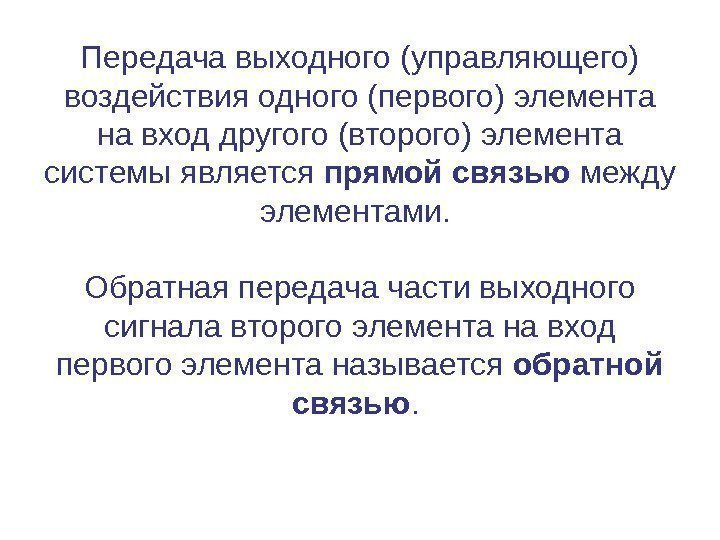 Передача выходного (управляющего) воздействия одного (первого) элемента на вход другого (второго) элемента системы является прямой связью между элементами.

Обратная передача части выходного сигнала второго элемента на вход первого элемента называется обратной связью.